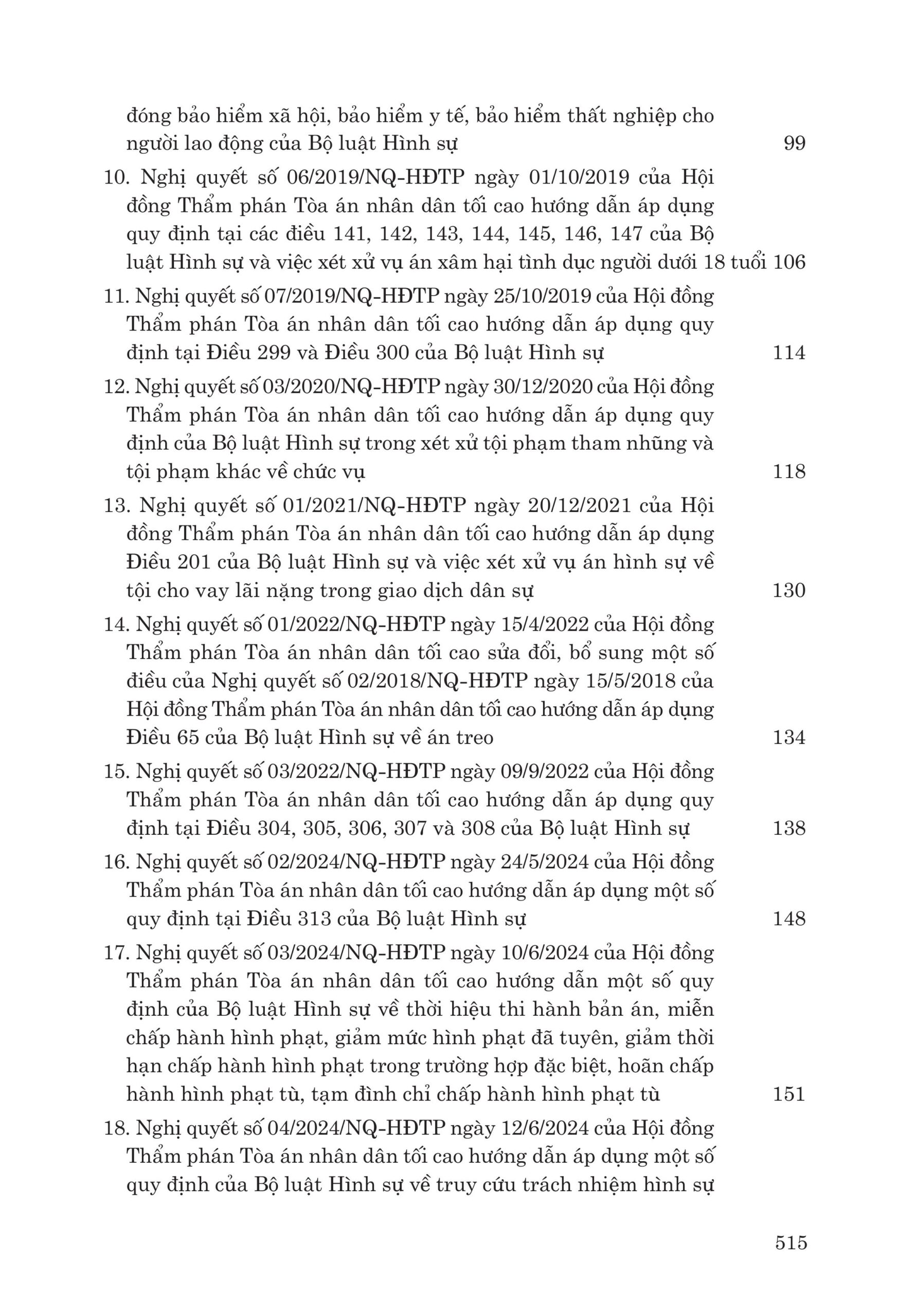 đóng bảo hiểm xã hội, bảo hiểm y tế, bảo hiểm thất nghiệp cho người lao động của Bộ luật Hình sự 99

10. Nghị quyết số 06/2019/NQ-HĐTP ngày 01/10/2019 của Hội đồng Thẩm phán Tòa án nhân dân tối cao hướng dẫn áp dụng quy định tại các điều 141, 142, 143, 144, 145, 146, 147 của Bộ luật Hình sự và việc xét xử vụ án xâm hại tình dục người dưới 18 tuổi 106

11. Nghị quyết số 07/2019/NQ-HĐTP ngày 25/10/2019 của Hội đồng Thẩm phán Tòa án nhân dân tối cao hướng dẫn áp dụng quy định tại Điều 299 và Điều 300 của Bộ luật Hình sự 114

12. Nghị quyết số 03/2020/NQ-HĐTP ngày 30/12/2020 của Hội đồng Thẩm phán Tòa án nhân dân tối cao hướng dẫn áp dụng quy định của Bộ luật Hình sự trong xét xử tội phạm tham nhũng và tội phạm khác về chức vụ 118

13. Nghị quyết số 01/2021/NQ-HĐTP ngày 20/12/2021 của Hội đồng Thẩm phán Tòa án nhân dân tối cao hướng dẫn áp dụng Điều 201 của Bộ luật Hình sự và việc xét xử vụ án hình sự về tội cho vay lãi nặng trong giao dịch dân sự 130

14. Nghị quyết số 01/2022/NQ-HĐTP ngày 15/4/2022 của Hội đồng Thẩm phán Tòa án nhân dân tối cao sửa đổi, bổ sung một số điều của Nghị quyết số 02/2018/NQ-HĐTP ngày 15/5/2018 của Hội đồng Thẩm phán Tòa án nhân dân tối cao hướng dẫn áp dụng Điều 65 của Bộ luật Hình sự về án treo 134

15. Nghị quyết số 03/2022/NQ-HĐTP ngày 09/9/2022 của Hội đồng Thẩm phán Tòa án nhân dân tối cao hướng dẫn áp dụng quy định tại Điều 304, 305, 306, 307 và 308 của Bộ luật Hình sự 138

16. Nghị quyết số 02/2024/NQ-HĐTP ngày 24/5/2024 của Hội đồng Thẩm phán Tòa án nhân dân tối cao hướng dẫn áp dụng một số quy định tại Điều 313 của Bộ luật Hình sự 148

17. Nghị quyết số 03/2024/NQ-HĐTP ngày 10/6/2024 của Hội đồng Thẩm phán Tòa án nhân dân tối cao hướng dẫn một số quy định của Bộ luật Hình sự về thời hiệu thi hành bản án, miễn chấp hành hình phạt, giảm mức hình phạt đã tuyên, giảm thời hạn chấp hành hình phạt trong trường hợp đặc biệt, hoãn chấp hành hình phạt tù, tạm đình chỉ chấp hành hình phạt tù 151

18. Nghị quyết số 04/2024/NQ-HĐTP ngày 12/6/2024 của Hội đồng Thẩm phán Tòa án nhân dân tối cao hướng dẫn áp dụng một số quy định của Bộ luật Hình sự về truy cứu trách nhiệm hình sự

515